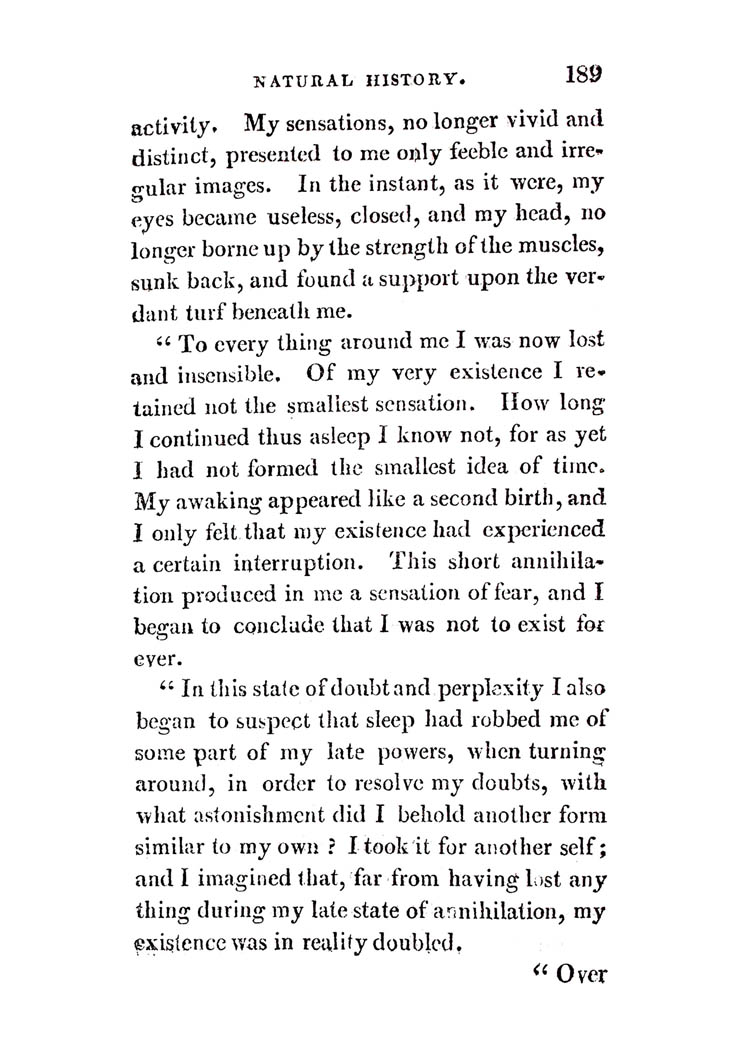 NATURAL HISTORY. 189

activity. My sensations, no longer vivid and distinct, presented to me only feeble and irregular images. In the instant, as it were, my eyes became useless, closed, and my head, no longer borne up by the strength of the muscles, sunk back, and found a support upon the verdant turf beneath me.

" To every thing around me I was now lost and insensible. Of my very existence I retained not the smallest sensation. How long I continued thus asleep I know not, for as yet I had not formed the smallest idea of time. My awaking appeared like a second birth, and I only felt that my existence had experienced a certain interruption. This short annihilation produced in me a sensation of fear, and I began to conclude that I was not to exist for ever.

" In this state of doubt and perplexity I also began to suspect that sleep had robbed me of some part of my late powers, when turning around, in order to resolve my doubts, with what astonishment did I behold another form similar to my own ? I took it for another self; and I imagined that, far from having lost any thing during my late state of annihilation, my existence was in reality doubled.

" Over